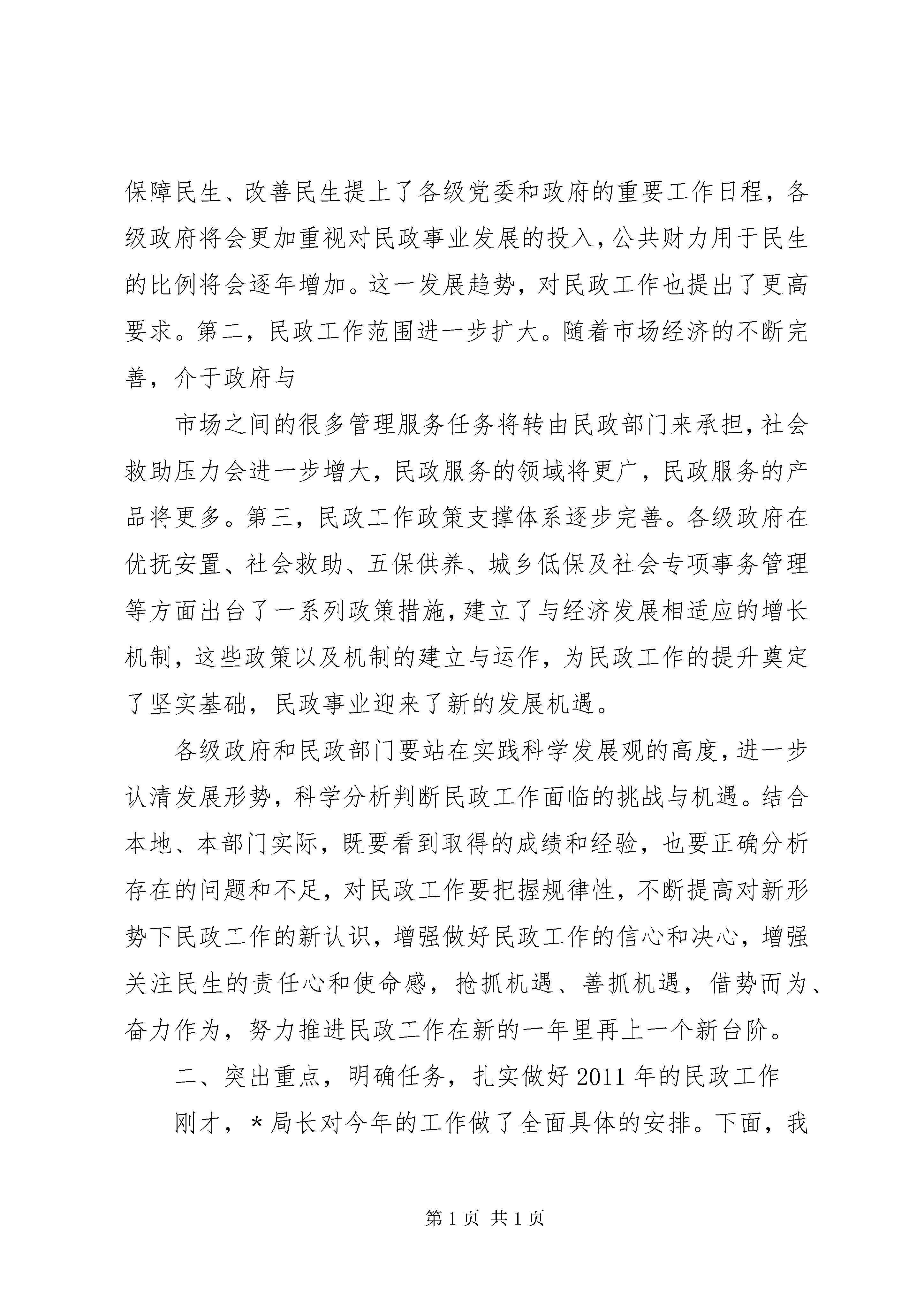 保障民生、改善民生提上了各级党委和政府的重要工作日程，各级政府将会更加重视对民政事业发展的投入，公共财力用于民生的比例将会逐年增加。这一发展趋势，对民政工作也提出了更高要求。第二，民政工作范围进一步扩大。随着市场经济的不断完善，介于政府与

市场之间的很多管理服务任务将转由民政部门来承担，社会救助压力会进一步增大，民政服务的领域将更广，民政服务的产品将更多。第三，民政工作政策支撑体系逐步完善。各级政府在优抚安置、社会救助、五保供养、城乡低保及社会专项事务管理等方面出台了一系列政策措施，建立了与经济发展相适应的增长机制，这些政策以及机制的建立与运作，为民政工作的提升奠定了坚实基础，民政事业迎来了新的发展机遇。

各级政府和民政部门要站在实践科学发展观的高度，进一步认清发展形势，科学分析判断民政工作面临的挑战与机遇。结合本地、本部门实际，既要看到取得的成绩和经验，也要正确分析存在的问题和不足，对民政工作要把握规律性，不断提高对新形势下民政工作的新认识，增强做好民政工作的信心和决心，增强关注民生的责任心和使命感，抢抓机遇、善抓机遇，借势而为、奋力作为，努力推进民政工作在新的一年里再上一个新台阶。

二、突出重点，明确任务，扎实做好2011年的民政工作

刚才，*局长对今年的工作做了全面具体的安排。下面，我

第1页 共1页